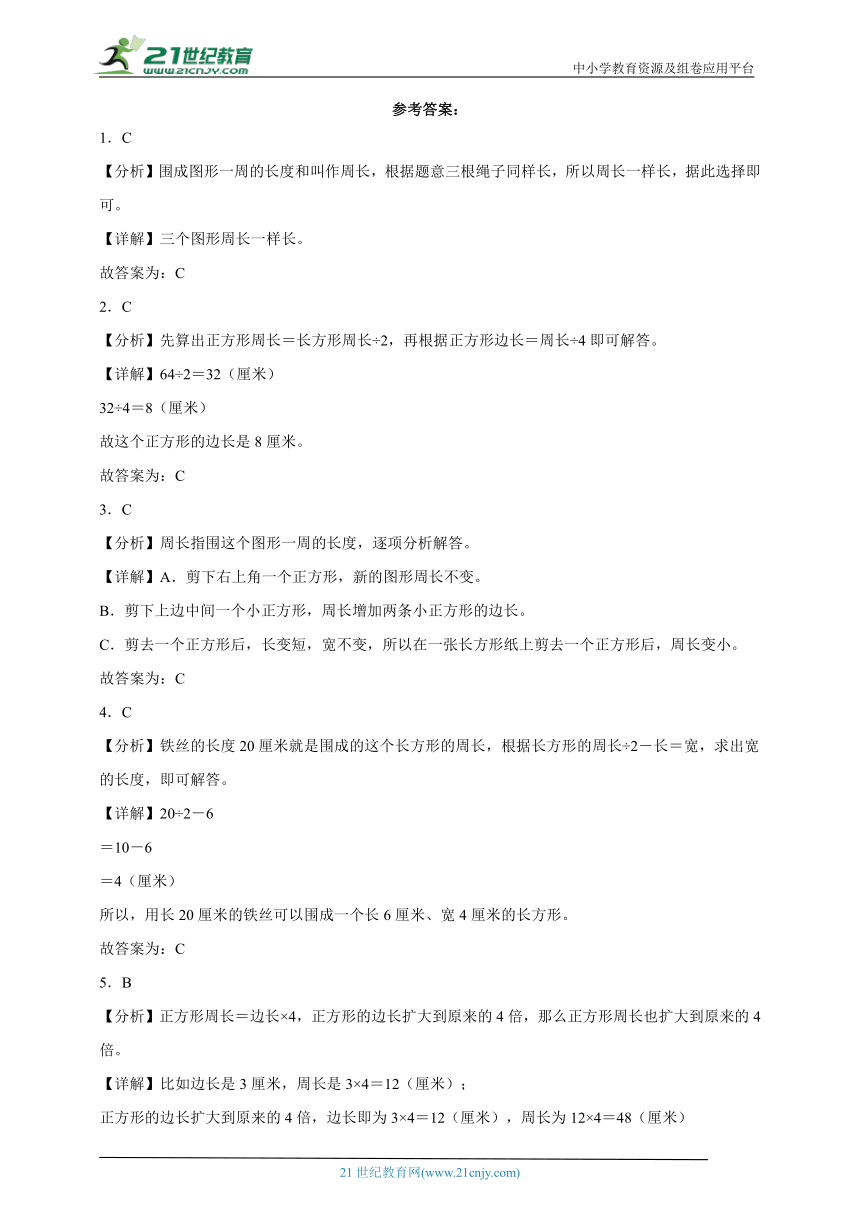 21世纪教育 www.21cnjy.com

中小学教育资源及组卷应用平台

参考答案：

1．C

【分析】围成图形一周的长度和叫作周长，根据题意三根绳子同样长，所以周长一样长，据此选择即可。

【详解】三个图形周长一样长。

故答案为：C

2．C

【分析】先算出正方形周长＝长方形周长÷2，再根据正方形边长＝周长÷4 即可解答。

【详解】64÷2＝32（厘米）

32÷4＝8（厘米）

故这个正方形的边长是 8 厘米。

故答案为：C

3．C

【分析】周长指围这个图形一周的长度，逐项分析解答。

【详解】A．剪下右上角一个正方形，新的图形周长不变。

B．剪下上边中间一个小正方形，周长增加两条小正方形的边长。

C．剪去一个正方形后，长变短，宽不变，所以在一张长方形纸上剪去一个正方形后，周长变小。

故答案为：C

4．C

【分析】铁丝的长度 20 厘米就是围成的这个长方形的周长，根据长方形的周长÷2－长＝宽，求出宽的长度，即可解答。

【详解】20÷2－6

＝10－6

＝4（厘米）

所以，用长 20 厘米的铁丝可以围成一个长 6 厘米、宽 4 厘米的长方形。

故答案为：C

5．B

【分析】正方形周长＝边长×4，正方形的边长扩大到原来的 4 倍，那么正方形周长也扩大到原来的 4 倍。

【详解】比如边长是 3 厘米，周长是 3×4＝12（厘米）；

正方形的边长扩大到原来的 4 倍，边长即为 3×4＝12（厘米），周长为 12×4＝48（厘米）

21 世纪教育网(www.21cnjy.com)